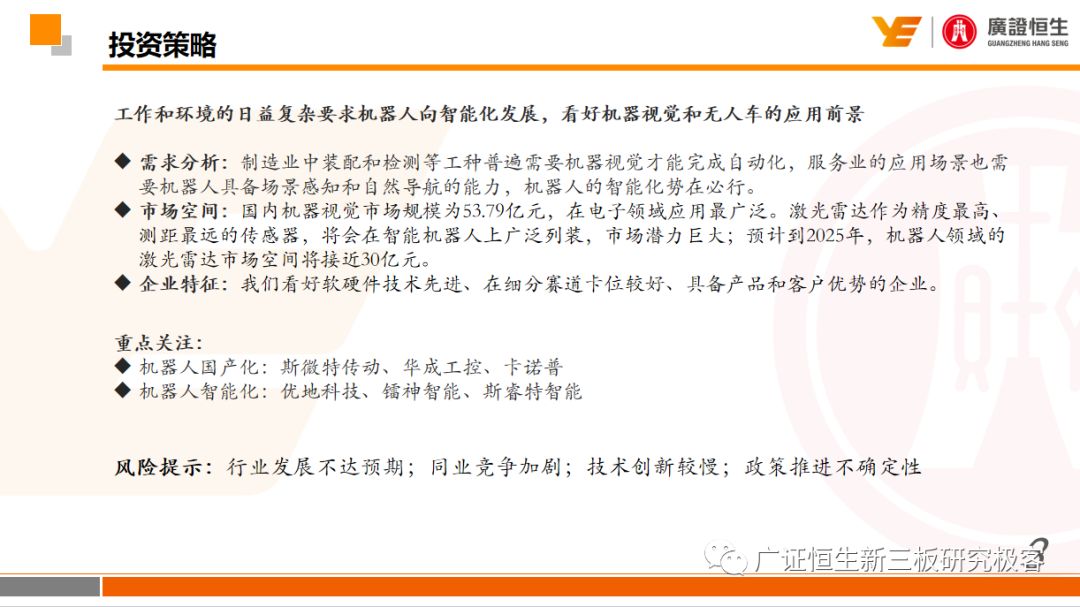 投资策略

廣證恒生
GUANGZHENG HANG SENG

工作和环境的日益复杂要求机器人向智能化发展，看好机器视觉和无人车的应用前景

◆ 需求分析：制造业中装配和检测等工种普遍需要机器视觉才能完成自动化，服务业的应用场景也需要机器人具备场景感知和自然导航的能力，机器人的智能化势在必行。
◆ 市场空间：国内机器视觉市场规模为53.79亿元，在电子领域应用最广泛。激光雷达作为精度最高、测距最远的传感器，将会在智能机器人上广泛列装，市场潜力巨大；预计到2025年，机器人领域的激光雷达市场空间将接近30亿元。
◆ 企业特征：我们看好软硬件技术先进、在细分赛道卡位较好、具备产品和客户优势的企业。

重点关注：
◆ 机器人国产化：斯微特传动、华成工控、卡诺普
◆ 机器人智能化：优地科技、镭神智能、斯睿特智能

风险提示：行业发展不达预期；同业竞争加剧；技术创新较慢；政策推进不确定性

广证恒生新三板研究极客
3